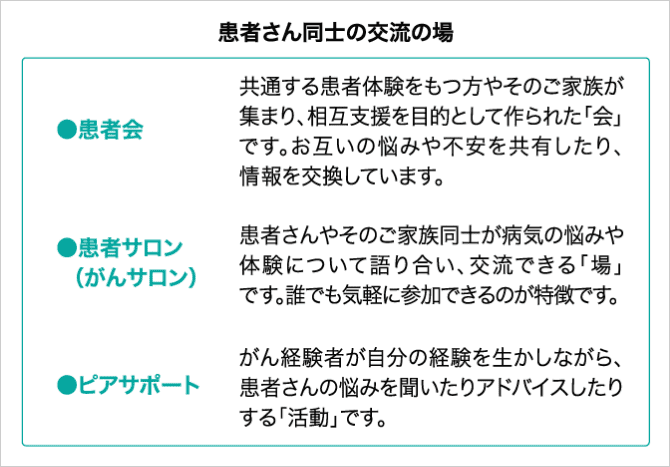 患者さん同士の交流の場

●患者会

共通する患者体験をもつ方やそのご家族が集まり、相互支援を目的として作られた「会」です。お互いの悩みや不安を共有したり、情報を交換しています。

●患者サロン（がんサロン）

患者さんやそのご家族同士が病気の悩みや体験について語り合い、交流できる「場」です。誰でも気軽に参加できるのが特徴です。

●ピアサポート

がん経験者が自分の経験を生かしながら、患者さんの悩みを聞いたりアドバイスしたりする「活動」です。